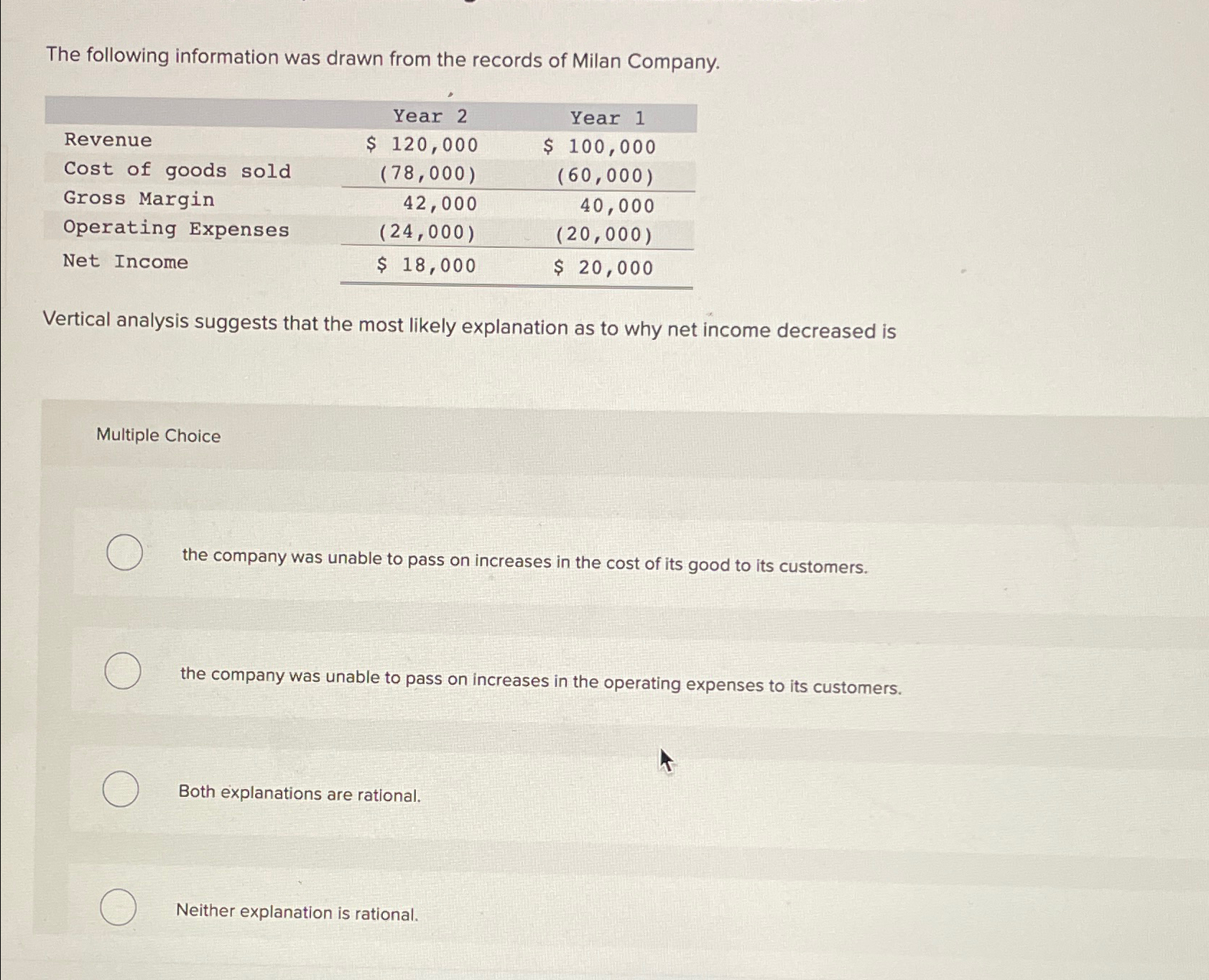 The following information was drawn from the records of Milan Company.

| | Year 2 | Year 1 |
|---|---|---|
| Revenue | \$ 120,000 | \$ 100,000 |
| Cost of goods sold | (78,000) | (60,000) |
| Gross Margin | 42,000 | 40,000 |
| Operating Expenses | (24,000) | (20,000) |
| Net Income | \$ 18,000 | \$ 20,000 |

Vertical analysis suggests that the most likely explanation as to why net income decreased is

Multiple Choice

the company was unable to pass on increases in the cost of its good to its customers.

the company was unable to pass on increases in the operating expenses to its customers.

Both explanations are rational.

Neither explanation is rational.